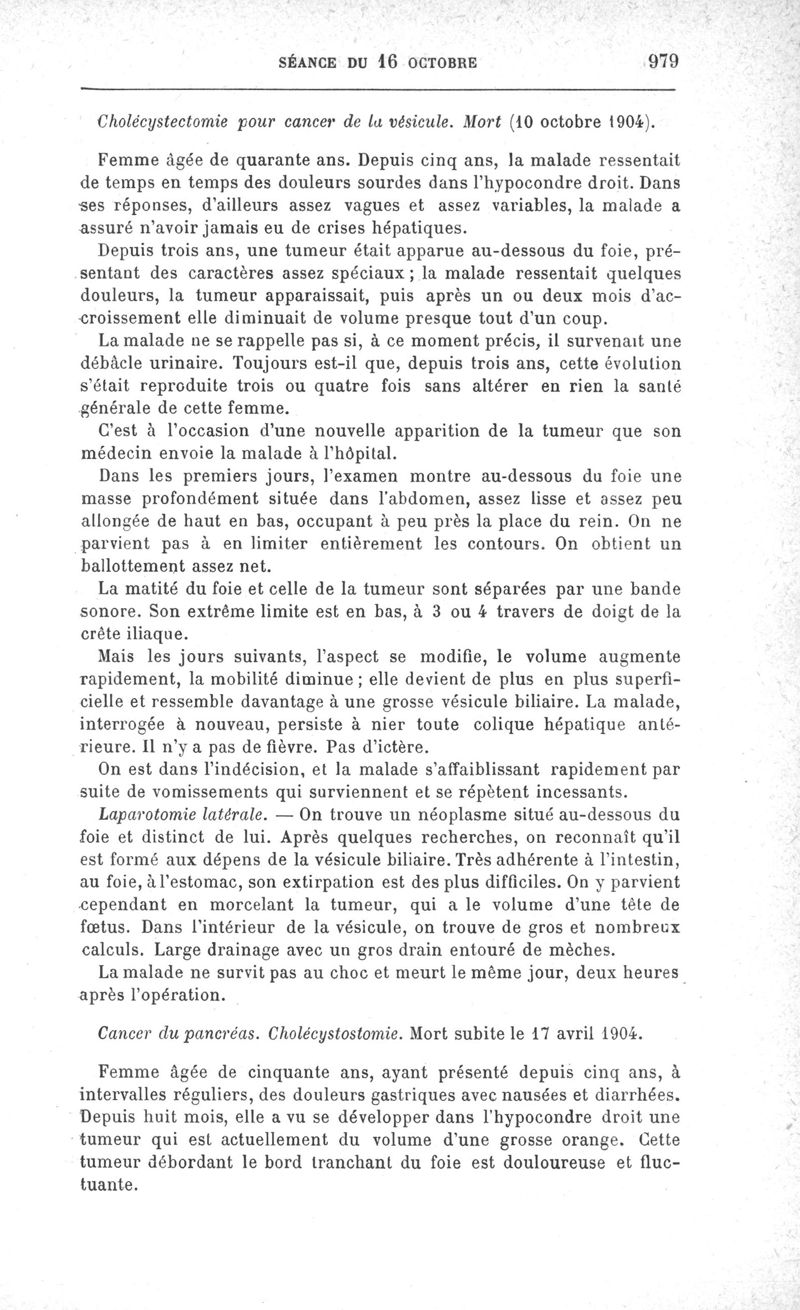 SÉANCE DU 16 OCTOBRE 979

Cholécystectomie pour cancer de la vésicule. Mort (10 octobre 1904).

Femme âgée de quarante ans. Depuis cinq ans, la malade ressentait de temps en temps des douleurs sourdes dans l'hypocondre droit. Dans ses réponses, d'ailleurs assez vagues et assez variables, la malade a assuré n'avoir jamais eu de crises hépatiques.

Depuis trois ans, une tumeur était apparue au-dessous du foie, présentant des caractères assez spéciaux ; la malade ressentait quelques douleurs, la tumeur apparaissait, puis après un ou deux mois d'accroissement elle diminuait de volume presque tout d'un coup.

La malade ne se rappelle pas si, à ce moment précis, il survenait une débâcle urinaire. Toujours est-il que, depuis trois ans, cette évolution s'était reproduite trois ou quatre fois sans altérer en rien la santé générale de cette femme.

C'est à l'occasion d'une nouvelle apparition de la tumeur que son médecin envoie la malade à l'hôpital.

Dans les premiers jours, l'examen montre au-dessous du foie une masse profondément située dans l'abdomen, assez lisse et assez peu allongée de haut en bas, occupant à peu près la place du rein. On ne parvient pas à en limiter entièrement les contours. On obtient un ballottement assez net.

La matité du foie et celle de la tumeur sont séparées par une bande sonore. Son extrême limite est en bas, à 3 ou 4 travers de doigt de la crête iliaque.

Mais les jours suivants, l'aspect se modifie, le volume augmente rapidement, la mobilité diminue ; elle devient de plus en plus superficielle et ressemble davantage à une grosse vésicule biliaire. La malade, interrogée à nouveau, persiste à nier toute colique hépatique antérieure. Il n'y a pas de fièvre. Pas d'ictère.

On est dans l'indécision, et la malade s'affaiblissant rapidement par suite de vomissements qui surviennent et se répètent incessants.

Laparotomie latérale. — On trouve un néoplasme situé au-dessous du foie et distinct de lui. Après quelques recherches, on reconnaît qu'il est formé aux dépens de la vésicule biliaire. Très adhérente à l'intestin, au foie, à l'estomac, son extirpation est des plus difficiles. On y parvient cependant en morcelant la tumeur, qui a le volume d'une tête de fœtus. Dans l'intérieur de la vésicule, on trouve de gros et nombreux calculs. Large drainage avec un gros drain entouré de mèches.

La malade ne survit pas au choc et meurt le même jour, deux heures après l'opération.

Cancer du pancréas. Cholécystostomie. Mort subite le 17 avril 1904.

Femme âgée de cinquante ans, ayant présenté depuis cinq ans, à intervalles réguliers, des douleurs gastriques avec nausées et diarrhées. Depuis huit mois, elle a vu se développer dans l'hypocondre droit une tumeur qui est actuellement du volume d'une grosse orange. Cette tumeur débordant le bord tranchant du foie est douloureuse et fluctuante.